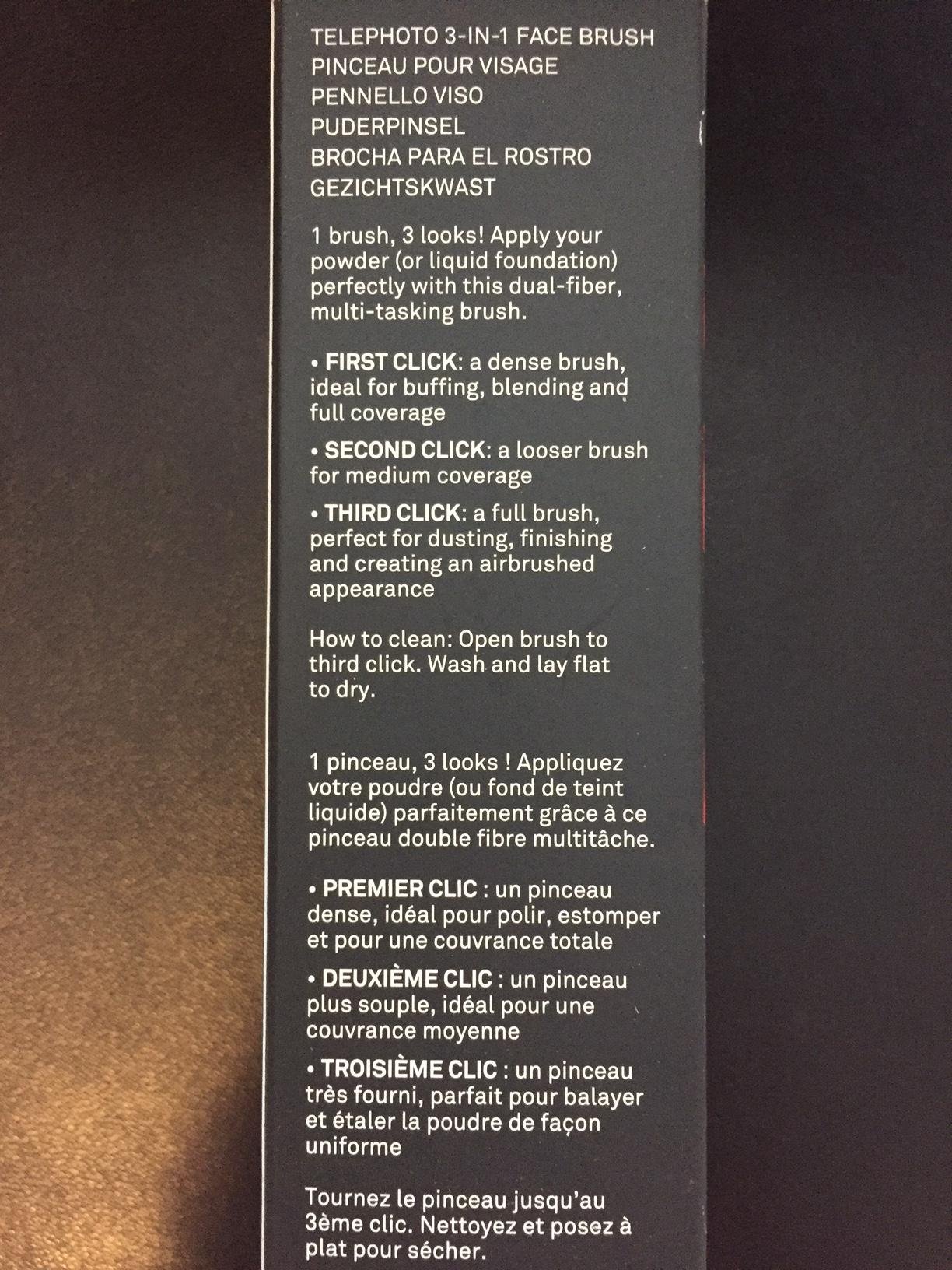 TELEPHOTO 3-IN-1 FACE BRUSH
PINCEAU POUR VISAGE
PENNELLO VISO
PUDERPINSEL
BROCHA PARA EL ROSTRO
GEZICHTSKWAST

1 brush, 3 looks! Apply your powder (or liquid foundation) perfectly with this dual-fiber, multi-tasking brush.

• FIRST CLICK: a dense brush, ideal for buffing, blending and full coverage

• SECOND CLICK: a looser brush for medium coverage

• THIRD CLICK: a full brush, perfect for dusting, finishing and creating an airbrushed appearance

How to clean: Open brush to third click. Wash and lay flat to dry.

1 pinceau, 3 looks ! Appliquez votre poudre (ou fond de teint liquide) parfaitement grâce à ce pinceau double fibre multitâche.

• PREMIER CLIC : un pinceau dense, idéal pour polir, estomper et pour une couvrance totale

• DEUXIÈME CLIC : un pinceau plus souple, idéal pour une couvrance moyenne

• TROISIÈME CLIC : un pinceau très fourni, parfait pour balayer et étaler la poudre de façon uniforme

Tournez le pinceau jusqu'au 3ème clic. Nettoyez et posez à plat pour sécher.